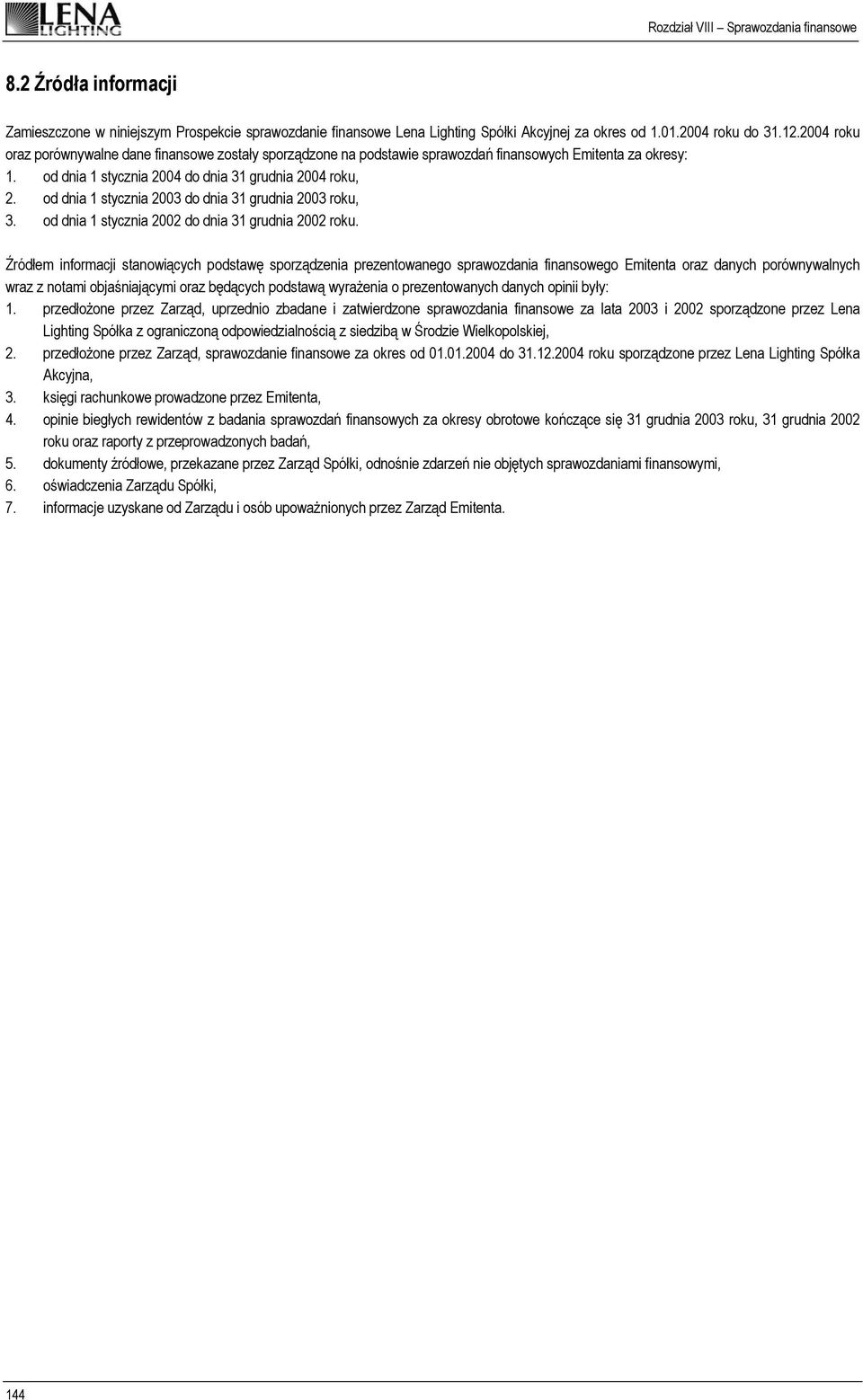 LENA LIGHTING

Rozdział VIII – Sprawozdania finansowe

8.2 Źródła informacji

Zamieszczone w niniejszym Prospekcie sprawozdanie finansowe Lena Lighting Spółki Akcyjnej za okres od 1.01.2004 roku do 31.12.2004 roku oraz porównywalne dane finansowe zostały sporządzone na podstawie sprawozdań finansowych Emitenta za okresy:
1. od dnia 1 stycznia 2004 do dnia 31 grudnia 2004 roku,
2. od dnia 1 stycznia 2003 do dnia 31 grudnia 2003 roku,
3. od dnia 1 stycznia 2002 do dnia 31 grudnia 2002 roku.

Źródłem informacji stanowiących podstawę sporządzenia prezentowanego sprawozdania finansowego Emitenta oraz danych porównywalnych wraz z notami objaśniającymi oraz będących podstawą wyrażenia o prezentowanych danych opinii były:
1. przedłożone przez Zarząd, uprzednio zbadane i zatwierdzone sprawozdania finansowe za lata 2003 i 2002 sporządzone przez Lena Lighting Spółka z ograniczoną odpowiedzialnością z siedzibą w Środzie Wielkopolskiej,
2. przedłożone przez Zarząd, sprawozdanie finansowe za okres od 01.01.2004 do 31.12.2004 roku sporządzone przez Lena Lighting Spółka Akcyjna,
3. księgi rachunkowe prowadzone przez Emitenta,
4. opinie biegłych rewidentów z badania sprawozdań finansowych za okresy obrotowe kończące się 31 grudnia 2003 roku, 31 grudnia 2002 roku oraz raporty z przeprowadzonych badań,
5. dokumenty źródłowe, przekazane przez Zarząd Spółki, odnośnie zdarzeń nie objętych sprawozdaniami finansowymi,
6. oświadczenia Zarządu Spółki,
7. informacje uzyskane od Zarządu i osób upoważnionych przez Zarząd Emitenta.

144